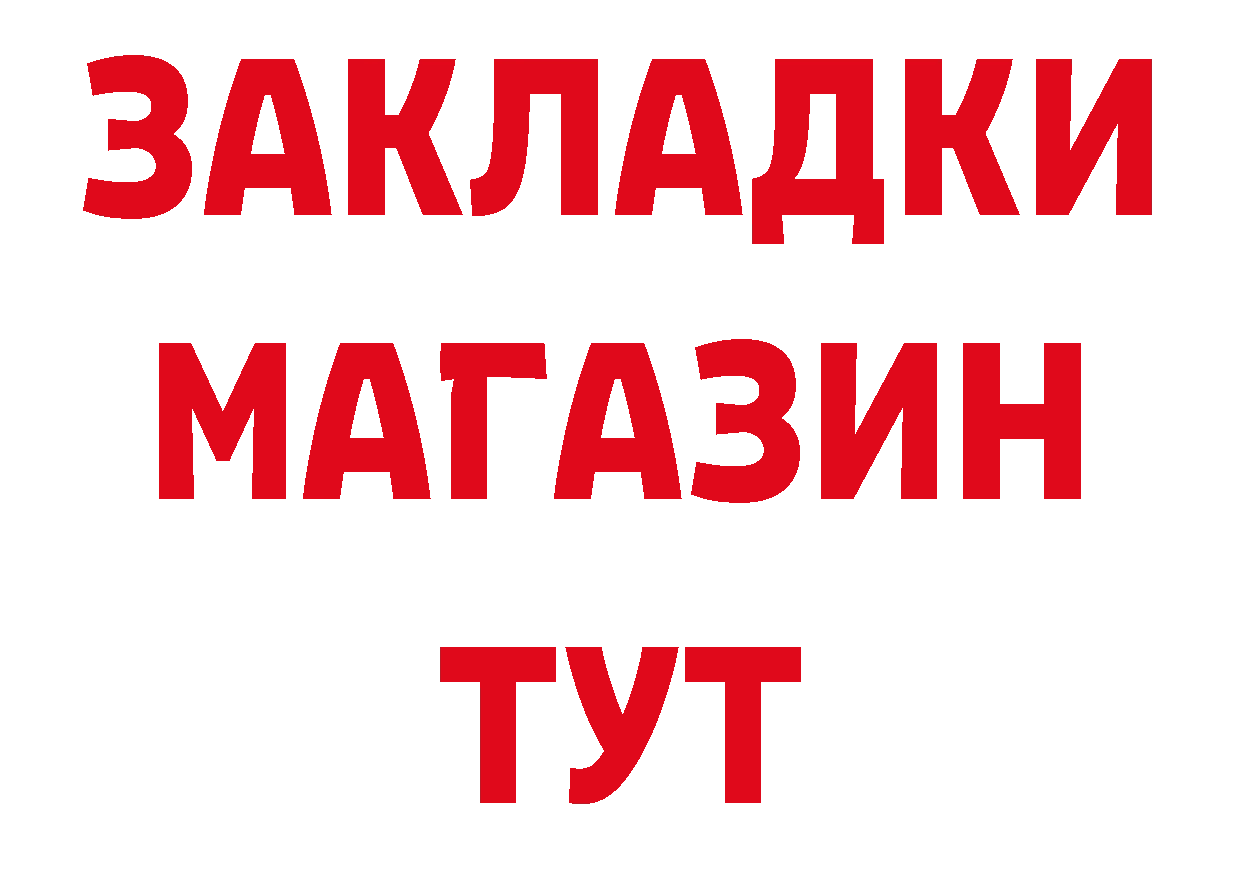 ЗАКЛАДКИ
МАГАЗИН
ТУТ